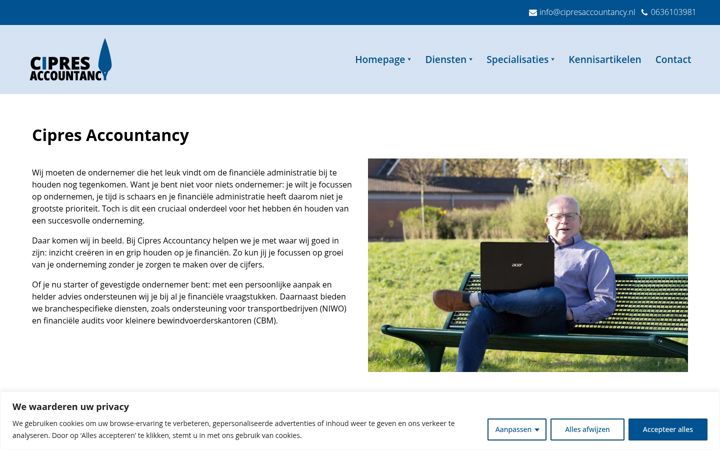 info@cipresaccountancy.nl 0636103981

CIPRES ACCOUNTANCY

Homepage Diensten Specialisaties Kennisartikelen Contact

Cipres Accountancy

Wij moeten de ondernemer die het leuk vindt om de financiële administratie bij te houden nog tegenkomen. Want je bent niet voor niets ondernemer: je wilt je focussen op ondernemen, je tijd is schaars en je financiële administratie heeft daarom niet je grootste prioriteit. Toch is dit een cruciaal onderdeel voor het hebben én houden van een succesvolle onderneming.

Daar komen wij in beeld. Bij Cipres Accountancy helpen we je met waar wij goed in zijn: inzicht creëren in en grip houden op je financiën. Zo kun jij je focussen op groei van je onderneming zonder je zorgen te maken over de cijfers.

Of je nu starter of gevestigde ondernemer bent: met een persoonlijke aanpak en helder advies ondersteunen wij je bij al je financiële vraagstukken. Daarnaast bieden we branchespecifieke diensten, zoals ondersteuning voor transportbedrijven (NIWO) en financiële audits voor kleinere bewindvoerderskantoren (CBM).

acer

We waarderen uw privacy

We gebruiken cookies om uw browse-ervaring te verbeteren, gepersonaliseerde advertenties of inhoud weer te geven en ons verkeer te analyseren. Door op 'Alles accepteren' te klikken, stemt u in met ons gebruik van cookies.

Aanpassen Alles afwijzen Accepteer alles